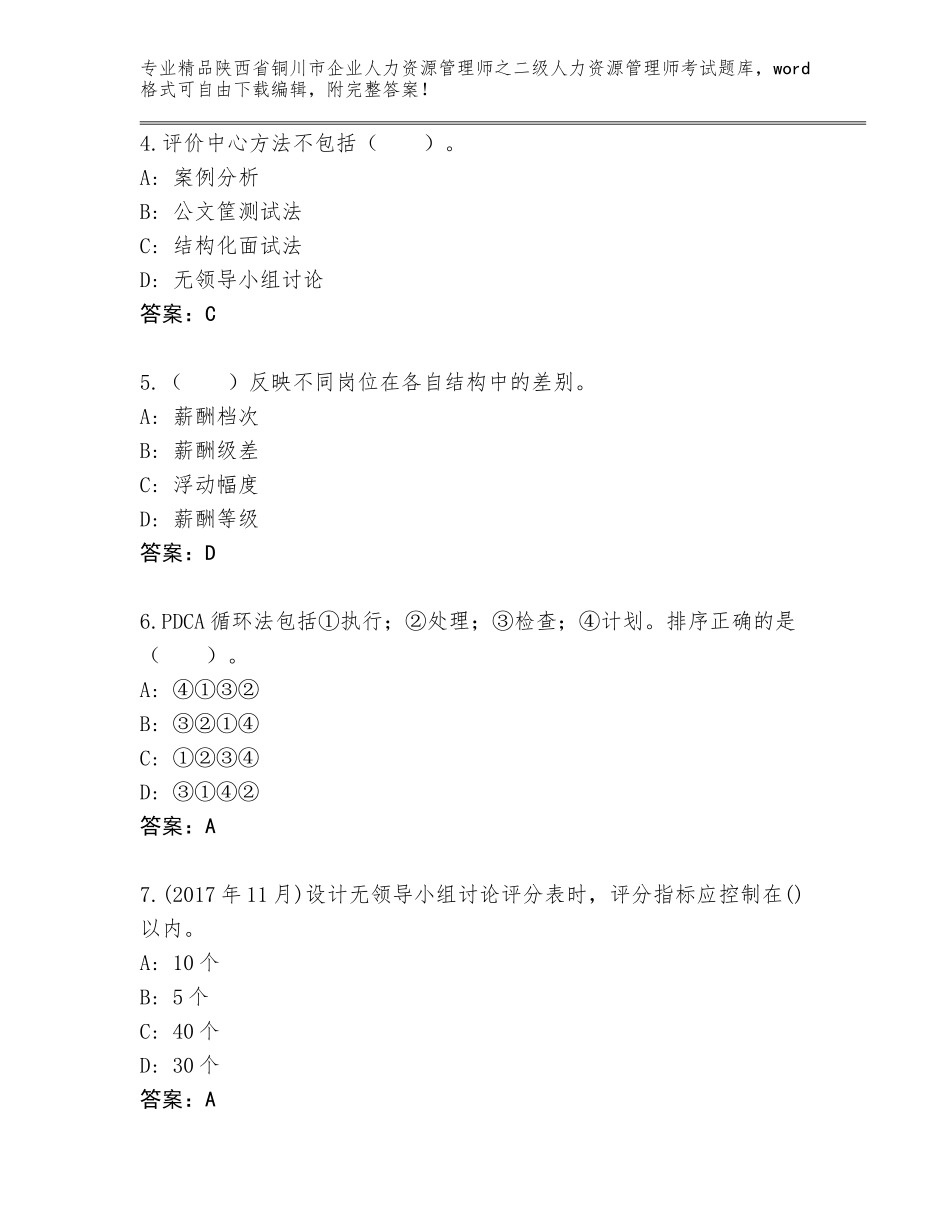 专业精品陕西省铜川市企业人力资源管理师之二级人力资源管理师考试题库，word格式可自由下载编辑，附完整答案！

4.评价中心方法不包括（　　）。
A：案例分析
B：公文筐测试法
C：结构化面试法
D：无领导小组讨论
答案：C

5.（　　）反映不同岗位在各自结构中的差别。
A：薪酬档次
B：薪酬级差
C：浮动幅度
D：薪酬等级
答案：D

6.PDCA循环法包括①执行；②处理；③检查；④计划。排序正确的是（　　）。
A：④①③②
B：③②①④
C：①②③④
D：③①④②
答案：A

7.(2017年11月)设计无领导小组讨论评分表时，评分指标应控制在()以内。
A：10个
B：5个
C：40个
D：30个
答案：A